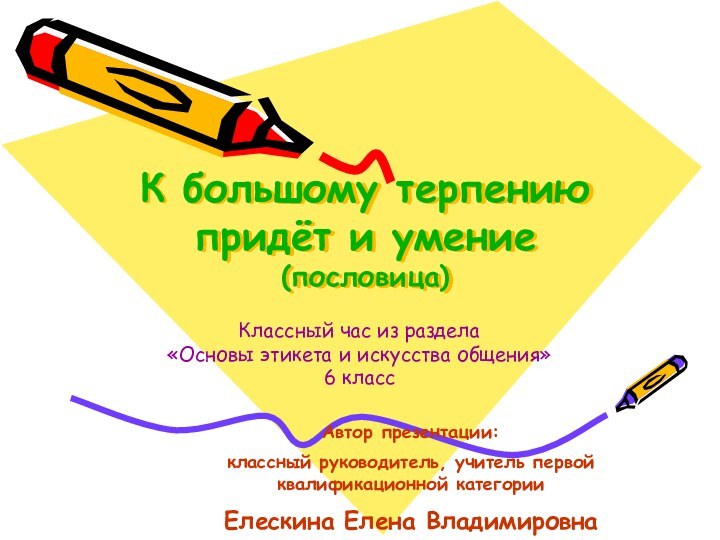 К большому терпению придёт и умение
(пословица)

Классный час из раздела
«Основы этикета и искусства общения»
6 класс

Автор презентации:
классный руководитель, учитель первой квалификационной категории

Елескина Елена Владимировна